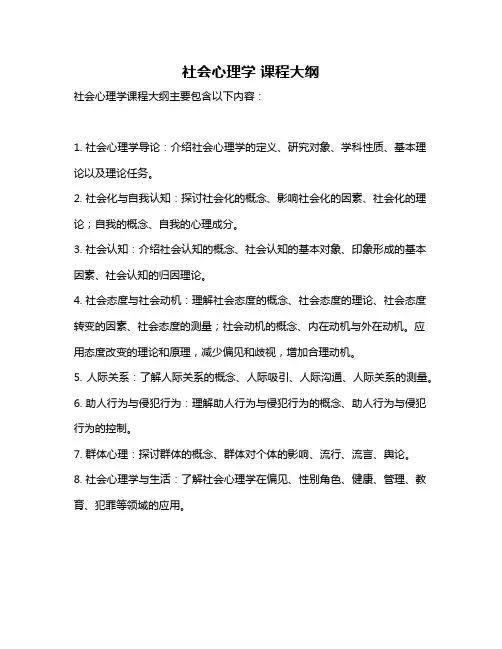 社会心理学 课程大纲

社会心理学课程大纲主要包含以下内容：

1. 社会心理学导论：介绍社会心理学的定义、研究对象、学科性质、基本理论以及理论任务。

2. 社会化与自我认知：探讨社会化的概念、影响社会化的因素、社会化的理论；自我的概念、自我的心理成分。

3. 社会认知：介绍社会认知的概念、社会认知的基本对象、印象形成的基本因素、社会认知的归因理论。

4. 社会态度与社会动机：理解社会态度的概念、社会态度的理论、社会态度转变的因素、社会态度的测量；社会动机的概念、内在动机与外在动机。应用态度改变的理论和原理，减少偏见和歧视，增加合理动机。

5. 人际关系：了解人际关系的概念、人际吸引、人际沟通、人际关系的测量。

6. 助人行为与侵犯行为：理解助人行为与侵犯行为的概念、助人行为与侵犯行为的控制。

7. 群体心理：探讨群体的概念、群体对个体的影响、流行、流言、舆论。

8. 社会心理学与生活：了解社会心理学在偏见、性别角色、健康、管理、教育、犯罪等领域的应用。